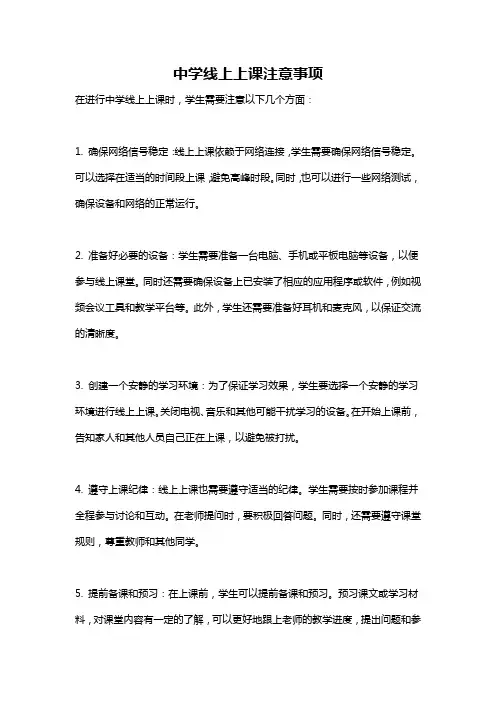 中学线上上课注意事项

在进行中学线上上课时，学生需要注意以下几个方面：

1. 确保网络信号稳定：线上上课依赖于网络连接，学生需要确保网络信号稳定。可以选择在适当的时间段上课，避免高峰时段。同时，也可以进行一些网络测试，确保设备和网络的正常运行。

2. 准备好必要的设备：学生需要准备一台电脑、手机或平板电脑等设备，以便参与线上课堂。同时还需要确保设备上已安装了相应的应用程序或软件，例如视频会议工具和教学平台等。此外，学生还需要准备好耳机和麦克风，以保证交流的清晰度。

3. 创建一个安静的学习环境：为了保证学习效果，学生要选择一个安静的学习环境进行线上上课。关闭电视、音乐和其他可能干扰学习的设备。在开始上课前，告知家人和其他人员自己正在上课，以避免被打扰。

4. 遵守上课纪律：线上上课也需要遵守适当的纪律。学生需要按时参加课程并全程参与讨论和互动。在老师提问时，要积极回答问题。同时，还需要遵守课堂规则，尊重教师和其他同学。

5. 提前备课和预习：在上课前，学生可以提前备课和预习。预习课文或学习材料，对课堂内容有一定的了解，可以更好地跟上老师的教学进度，提出问题和参